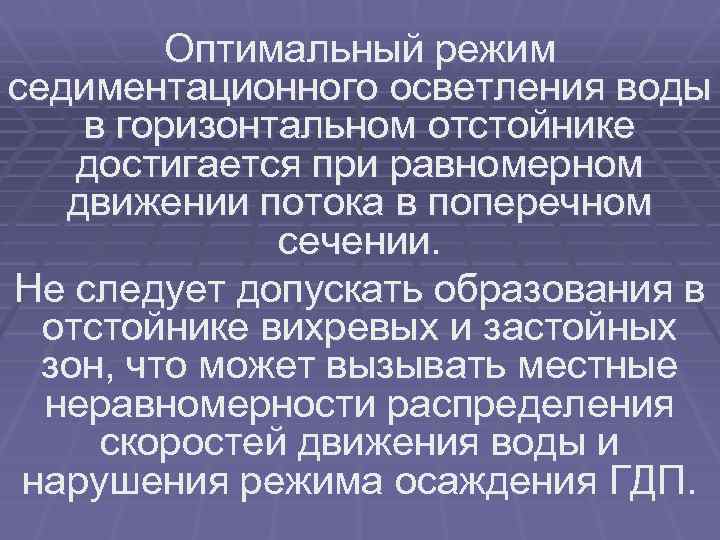 Оптимальный режим седиментационного осветления воды в горизонтальном отстойнике достигается при равномерном движении потока в поперечном сечении.

Не следует допускать образования в отстойнике вихревых и застойных зон, что может вызывать местные неравномерности распределения скоростей движения воды и нарушения режима осаждения ГДП.